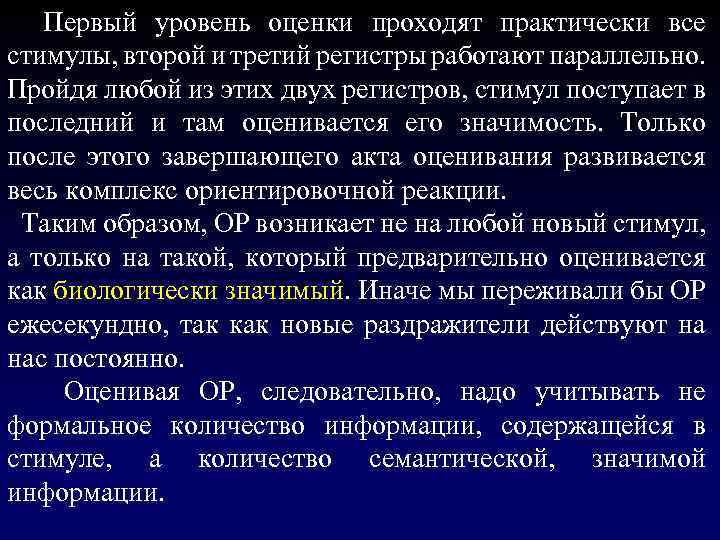 Первый уровень оценки проходят практически все стимулы, второй и третий регистры работают параллельно. Пройдя любой из этих двух регистров, стимул поступает в последний и там оценивается его значимость. Только после этого завершающего акта оценивания развивается весь комплекс ориентировочной реакции.

Таким образом, ОР возникает не на любой новый стимул, а только на такой, который предварительно оценивается как биологически значимый. Иначе мы переживали бы ОР ежесекундно, так как новые раздражители действуют на нас постоянно.

Оценивая ОР, следовательно, надо учитывать не формальное количество информации, содержащейся в стимуле, а количество семантической, значимой информации.